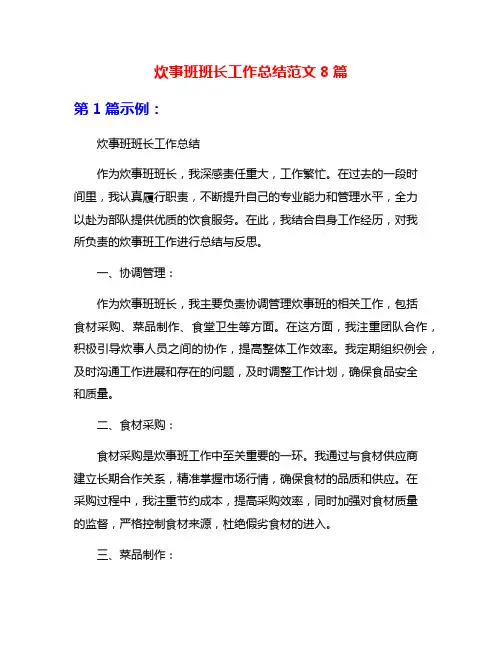 炊事班班长工作总结范文 8 篇

第 1 篇示例：

炊事班班长工作总结

作为炊事班班长，我深感责任重大，工作繁忙。在过去的一段时间里，我认真履行职责，不断提升自己的专业能力和管理水平，全力以赴为部队提供优质的饮食服务。在此，我结合自身工作经历，对我所负责的炊事班工作进行总结与反思。

一、协调管理：

作为炊事班班长，我主要负责协调管理炊事班的相关工作，包括食材采购、菜品制作、食堂卫生等方面。在这方面，我注重团队合作，积极引导炊事人员之间的协作，提高整体工作效率。我定期组织例会，及时沟通工作进展和存在的问题，及时调整工作计划，确保食品安全和质量。

二、食材采购：

食材采购是炊事班工作中至关重要的一环。我通过与食材供应商建立长期合作关系，精准掌握市场行情，确保食材的品质和供应。在采购过程中，我注重节约成本，提高采购效率，同时加强对食材质量的监督，严格控制食材来源，杜绝假劣食材的进入。

三、菜品制作：